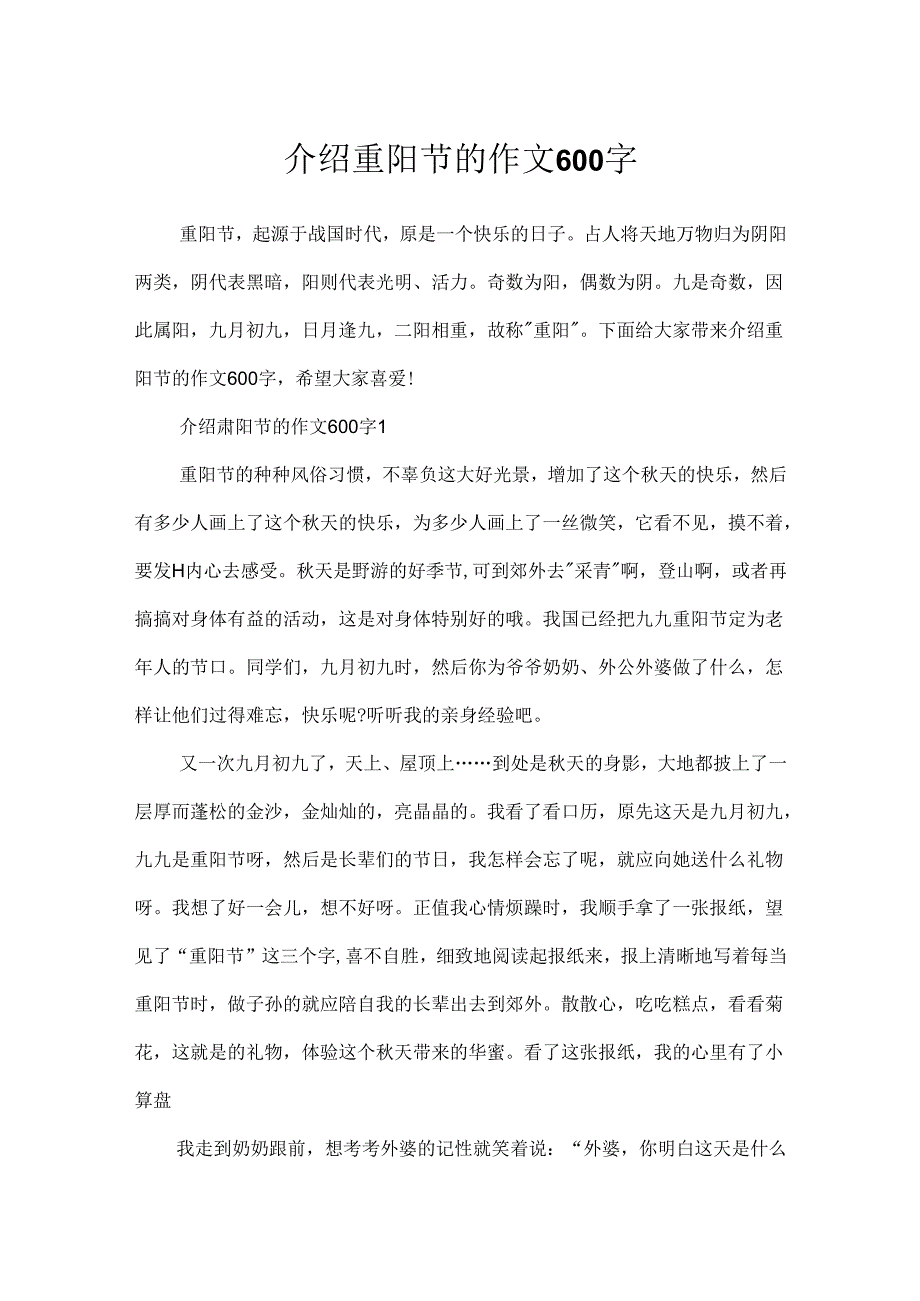 介绍重阳节的作文600字

重阳节，起源于战国时代，原是一个快乐的日子。占人将天地万物归为阴阳两类，阴代表黑暗，阳则代表光明、活力。奇数为阳，偶数为阴。九是奇数，因此属阳，九月初九，日月逢九，二阳相重，故称"重阳"。下面给大家带来介绍重阳节的作文600字，希望大家喜爱!

介绍肃阳节的作文600字1

重阳节的种种风俗习惯，不辜负这大好光景，增加了这个秋天的快乐，然后有多少人画上了这个秋天的快乐，为多少人画上了一丝微笑，它看不见，摸不着，要发H内心去感受。秋天是野游的好季节,可到郊外去"采青"啊，登山啊，或者再搞搞对身体有益的活动，这是对身体特别好的哦。我国已经把九九重阳节定为老年人的节口。同学们，九月初九时，然后你为爷爷奶奶、外公外婆做了什么，怎样让他们过得难忘，快乐呢?听听我的亲身经验吧。

又一次九月初九了，天上、屋顶上……到处是秋天的身影，大地都披上了一层厚而蓬松的金沙，金灿灿的，亮晶晶的。我看了看口历，原先这天是九月初九，九九是重阳节呀，然后是长辈们的节日，我怎样会忘了呢，就应向她送什么礼物呀。我想了好一会儿，想不好呀。正值我心情烦躁时，我顺手拿了一张报纸，望见了“重阳节”这三个字,喜不自胜，细致地阅读起报纸来，报上清晰地写着每当重阳节时，做子孙的就应陪自我的长辈出去到郊外。散散心，吃吃糕点，看看菊花，这就是的礼物，体验这个秋天带来的华蜜。看了这张报纸，我的心里有了小算盘

我走到奶奶跟前，想考考外婆的记性就笑着说：“外婆，你明白这天是什么